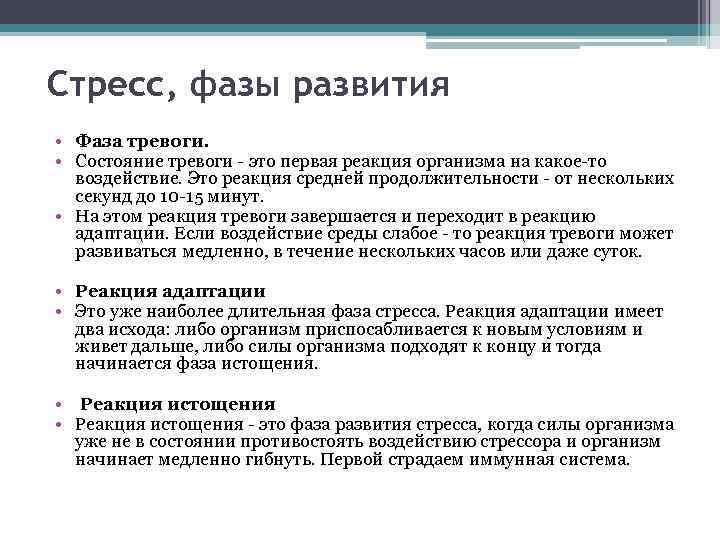 Стресс, фазы развития

• Фаза тревоги.
• Состояние тревоги - это первая реакция организма на какое-то воздействие. Это реакция средней продолжительности - от нескольких секунд до 10-15 минут.
• На этом реакция тревоги завершается и переходит в реакцию адаптации. Если воздействие среды слабое - то реакция тревоги может развиваться медленно, в течение нескольких часов или даже суток.

• Реакция адаптации
• Это уже наиболее длительная фаза стресса. Реакция адаптации имеет два исхода: либо организм приспосабливается к новым условиям и живет дальше, либо силы организма подходят к концу и тогда начинается фаза истощения.

• Реакция истощения
• Реакция истощения - это фаза развития стресса, когда силы организма уже не в состоянии противостоять воздействию стрессора и организм начинает медленно гибнуть. Первой страдаем иммунная система.